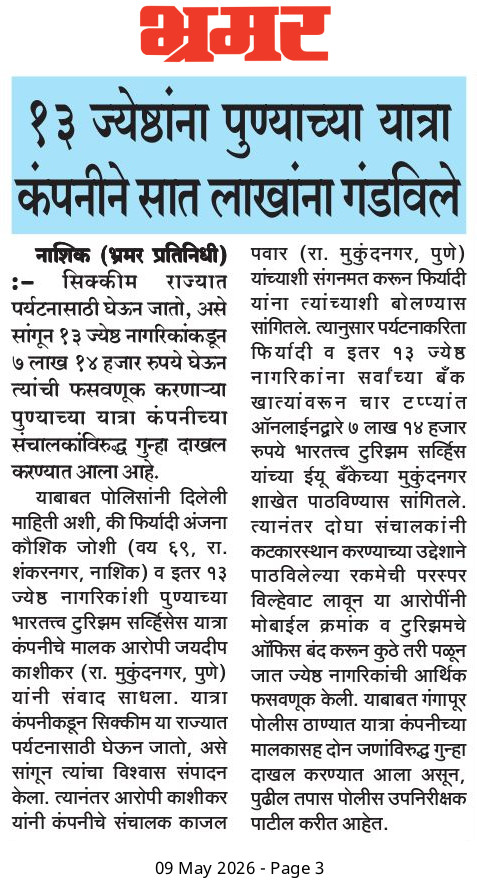 भ्रमर

१३ ज्येष्ठांना पुण्याच्या यात्रा कंपनीने सात लाखांना गंडविले

नाशिक (भ्रमर प्रतिनिधी) :- सिक्कीम राज्यात पर्यटनासाठी घेऊन जातो, असे सांगून १३ ज्येष्ठ नागरिकांकडून ७ लाख १४ हजार रुपये घेऊन त्यांची फसवणूक करणाऱ्या पुण्याच्या यात्रा कंपनीच्या संचालकांविरुद्ध गुन्हा दाखल करण्यात आला आहे.

याबाबत पोलिसांनी दिलेली माहिती अशी, की फिर्यादी अंजना कौशिक जोशी (वय ६९, रा. शंकरनगर, नाशिक) व इतर १३ ज्येष्ठ नागरिकांशी पुण्याच्या भारतत्त्व टुरिझम सर्व्हिसेस यात्रा कंपनीचे मालक आरोपी जयदीप काशीकर (रा. मुकुंदनगर, पुणे) यांनी संवाद साधला. यात्रा कंपनीकडून सिक्कीम या राज्यात पर्यटनासाठी घेऊन जातो, असे सांगून त्यांचा विश्वास संपादन केला. त्यानंतर आरोपी काशीकर यांनी कंपनीचे संचालक काजल पवार (रा. मुकुंदनगर, पुणे) यांच्याशी संगनमत करून फिर्यादी यांना त्यांच्याशी बोलण्यास सांगितले. त्यानुसार पर्यटनाकरिता फिर्यादी व इतर १३ ज्येष्ठ नागरिकांना सर्वांच्या बँक खात्यांवरून चार टप्प्यांत ऑनलाईनद्वारे ७ लाख १४ हजार रुपये भारतत्त्व टुरिझम सर्व्हिस यांच्या ईयू बँकेच्या मुकुंदनगर शाखेत पाठविण्यास सांगितले. त्यानंतर दोघा संचालकांनी कटकारस्थान करण्याच्या उद्देशाने पाठविलेल्या रकमेची परस्पर विल्हेवाट लावून या आरोपींनी मोबाईल क्रमांक व टुरिझमचे ऑफिस बंद करून कुठे तरी पळून जात ज्येष्ठ नागरिकांची आर्थिक फसवणूक केली. याबाबत गंगापूर पोलीस ठाण्यात यात्रा कंपनीच्या मालकासह दोन जणांविरुद्ध गुन्हा दाखल करण्यात आला असून, पुढील तपास पोलीस उपनिरीक्षक पाटील करीत आहेत.

09 May 2026 - Page 3